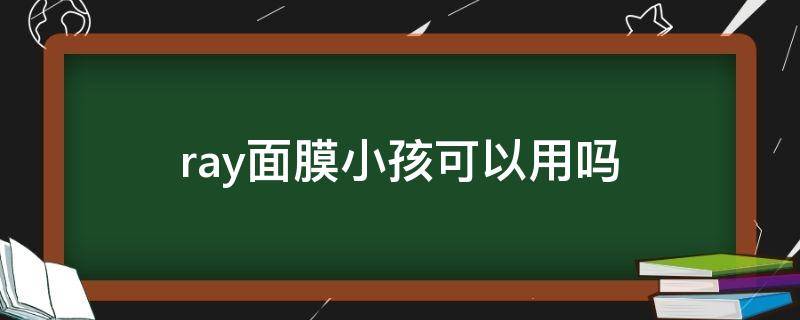 ray面膜小孩可以用吗